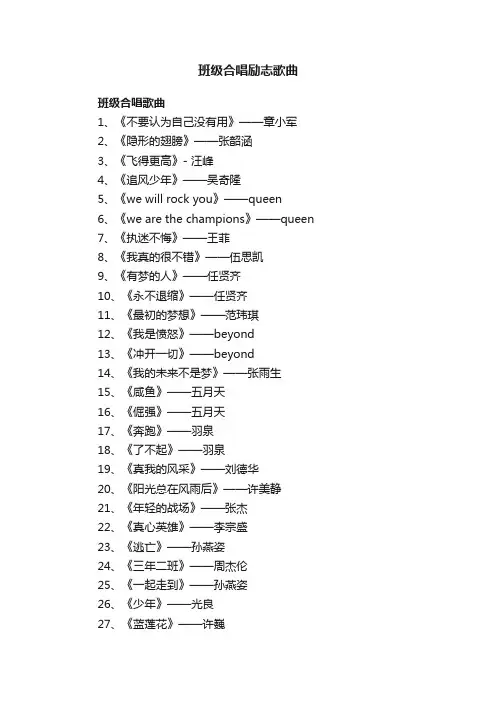 班级合唱励志歌曲

班级合唱歌曲

1、《不要认为自己没有用》——章小军

2、《隐形的翅膀》——张韶涵

3、《飞得更高》- 汪峰

4、《追风少年》——吴奇隆

5、《we will rock you》——queen

6、《we are the champions》——queen

7、《执迷不悔》——王菲

8、《我真的很不错》——伍思凯

9、《有梦的人》——任贤齐

10、《永不退缩》——任贤齐

11、《最初的梦想》——范玮琪

12、《我是愤怒》——beyond

13、《冲开一切》——beyond

14、《我的未来不是梦》——张雨生

15、《咸鱼》——五月天

16、《倔强》——五月天

17、《奔跑》——羽泉

18、《了不起》——羽泉

19、《真我的风采》——刘德华

20、《阳光总在风雨后》——许美静

21、《年轻的战场》——张杰

22、《真心英雄》——李宗盛

23、《逃亡》——孙燕姿

24、《三年二班》——周杰伦

25、《一起走到》——孙燕姿

26、《少年》——光良

27、《蓝莲花》——许巍